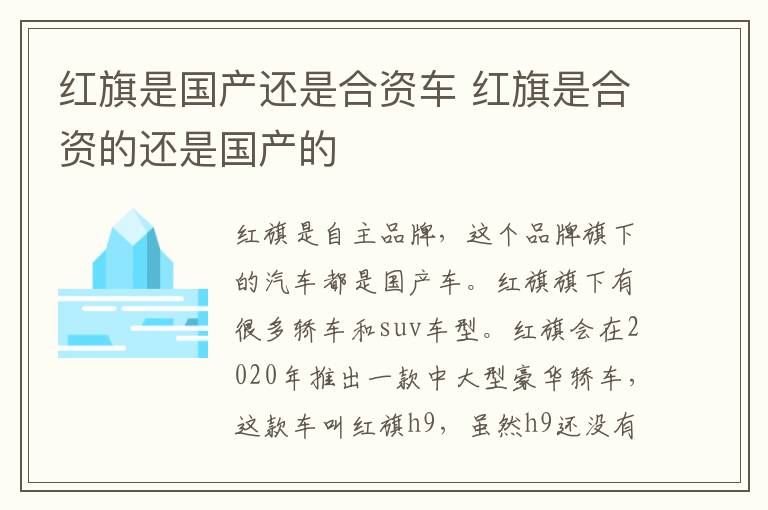 红旗是国产还是合资车 红旗是合资的还是国产的

红旗是自主品牌，这个品牌旗下的汽车都是国产车。红旗旗下有很多轿车和suv车型。红旗会在2020年推出一款中大型豪华轿车，这款车叫红旗h9，虽然h9还没有